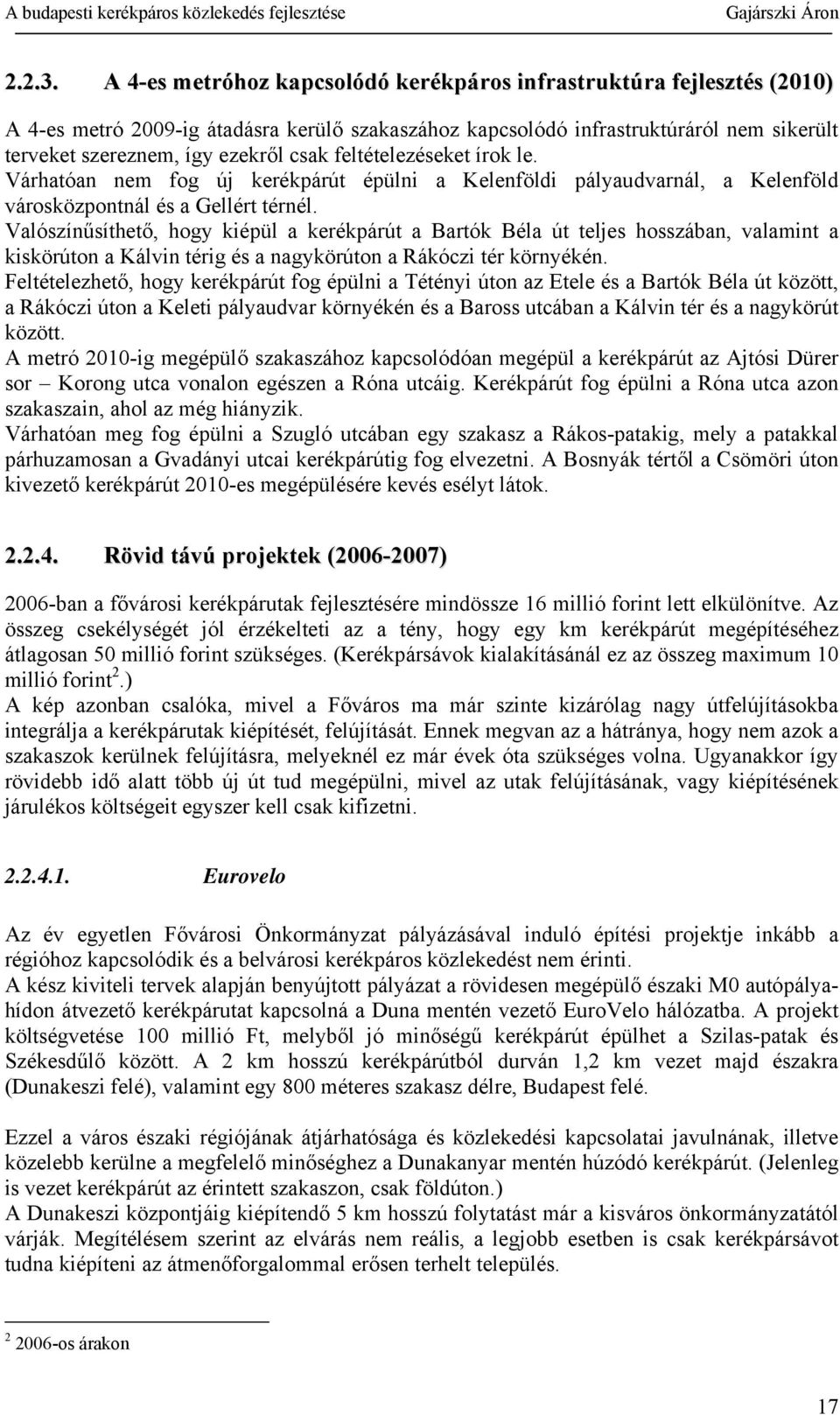 A budapesti kerékpáros közlekedés fejlesztése Gajárszki Áron

2.2.3. A 4-es metróhoz kapcsolódó kerékpáros infrastruktúra fejlesztés (2010)

A 4-es metró 2009-ig átadásra kerülő szakaszához kapcsolódó infrastruktúráról nem sikerült terveket szereznem, így ezekről csak feltételezéseket írok le.
Várhatóan nem fog új kerékpárút épülni a Kelenföldi pályaudvarnál, a Kelenföld városközpontnál és a Gellért térnél.
Valószínűsíthető, hogy kiépül a kerékpárút a Bartók Béla út teljes hosszában, valamint a kiskörúton a Kálvin térig és a nagykörúton a Rákóczi tér környékén.
Feltételezhető, hogy kerékpárút fog épülni a Tétényi úton az Etele és a Bartók Béla út között, a Rákóczi úton a Keleti pályaudvar környékén és a Baross utcában a Kálvin tér és a nagykörút között.
A metró 2010-ig megépülő szakaszához kapcsolódóan megépül a kerékpárút az Ajtósi Dürer sor – Korong utca vonalon egészen a Róna utcáig. Kerékpárút fog épülni a Róna utca azon szakaszain, ahol az még hiányzik.
Várhatóan meg fog épülni a Szugló utcában egy szakasz a Rákos-patakig, mely a patakkal párhuzamosan a Gvadányi utcai kerékpárútig fog elvezetni. A Bosnyák tértől a Csömöri úton kivezető kerékpárút 2010-es megépülésére kevés esélyt látok.

2.2.4. Rövid távú projektek (2006-2007)

2006-ban a fővárosi kerékpárutak fejlesztésére mindössze 16 millió forint lett elkülönítve. Az összeg csekélységét jól érzékelteti az a tény, hogy egy km kerékpárút megépítéséhez átlagosan 50 millió forint szükséges. (Kerékpársávok kialakításánál ez az összeg maximum 10 millió forint$^2$.)
A kép azonban csalóka, mivel a Főváros ma már szinte kizárólag nagy útfelújításokba integrálja a kerékpárutak kiépítését, felújítását. Ennek megvan az a hátránya, hogy nem azok a szakaszok kerülnek felújításra, melyeknél ez már évek óta szükséges volna. Ugyanakkor így rövidebb idő alatt több új út tud megépülni, mivel az utak felújításának, vagy kiépítésének járulékos költségeit egyszer kell csak kifizetni.

2.2.4.1. Eurovelo

Az év egyetlen Fővárosi Önkormányzat pályázásával induló építési projektje inkább a régióhoz kapcsolódik és a belvárosi kerékpáros közlekedést nem érinti.
A kész kiviteli tervek alapján benyújtott pályázat a rövidesen megépülő északi M0 autópályahídon átvezető kerékpárutat kapcsolná a Duna mentén vezető EuroVelo hálózatba. A projekt költségvetése 100 millió Ft, melyből jó minőségű kerékpárút épülhet a Szilas-patak és Székesdűlő között. A 2 km hosszú kerékpárútból durván 1,2 km vezet majd északra (Dunakeszi felé), valamint egy 800 méteres szakasz délre, Budapest felé.

Ezzel a város északi régiójának átjárhatósága és közlekedési kapcsolatai javulnának, illetve közelebb kerülne a megfelelő minőséghez a Dunakanyar mentén húzódó kerékpárút. (Jelenleg is vezet kerékpárút az érintett szakaszon, csak földúton.)
A Dunakeszi központjáig kiépítendő 5 km hosszú folytatást már a kisváros önkormányzatától várják. Megítélésem szerint az elvárás nem reális, a legjobb esetben is csak kerékpársávot tudna kiépíteni az átmenőforgalommal erősen terhelt település.

$^2$ 2006-os árakon

17